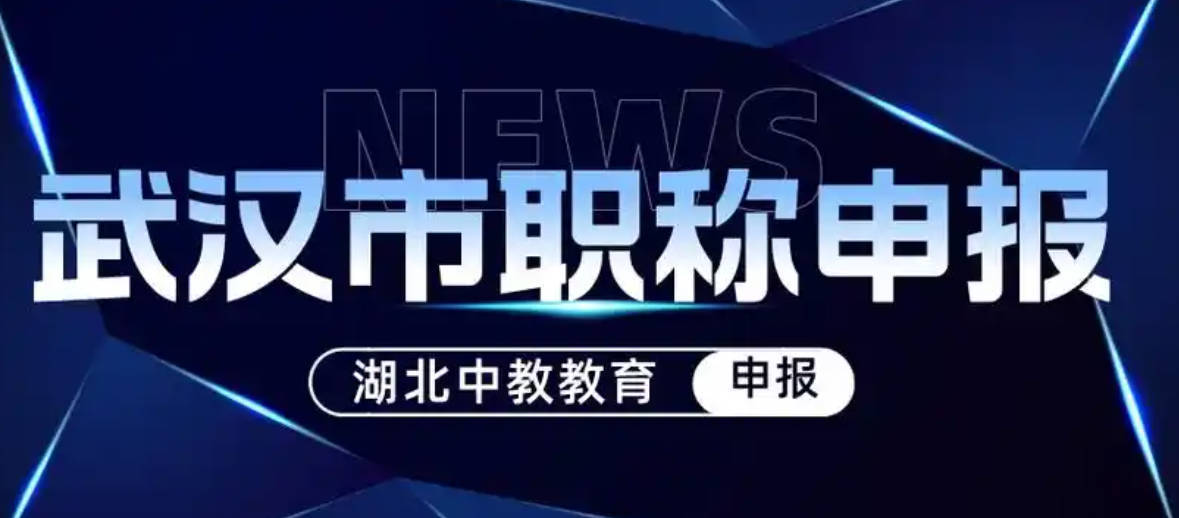 NEWS

武汉市职称申报

湖北中教教育 申报